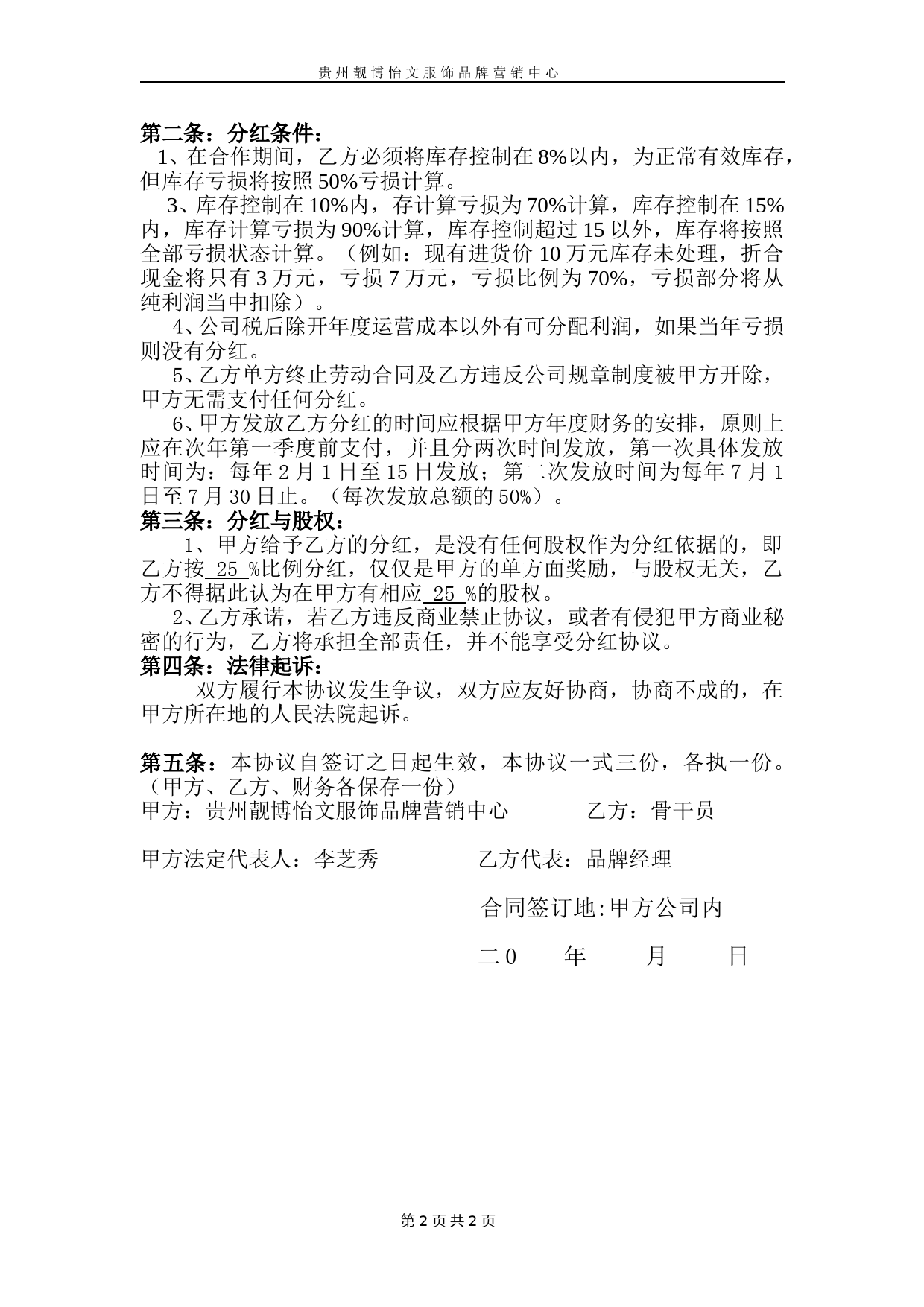 贵州靓博怡文服饰品牌营销中心

第二条：分红条件：

1、在合作期间，乙方必须将库存控制在8%以内，为正常有效库存，但库存亏损将按照50%亏损计算。

3、库存控制在10%内，存计算亏损为70%计算，库存控制在15%内，库存计算亏损为90%计算，库存控制超过15以外，库存将按照全部亏损状态计算。（例如：现有进货价10万元库存未处理，折合现金将只有3万元，亏损7万元，亏损比例为70%，亏损部分将从纯利润当中扣除）。

4、公司税后除开年度运营成本以外有可分配利润，如果当年亏损则没有分红。

5、乙方单方终止劳动合同及乙方违反公司规章制度被甲方开除，甲方无需支付任何分红。

6、甲方发放乙方分红的时间应根据甲方年度财务的安排，原则上应在次年第一季度前支付，并且分两次时间发放，第一次具体发放时间为：每年2月1日至15日发放；第二次发放时间为每年7月1日至7月30日止。（每次发放总额的50%）。

第三条：分红与股权：

1、甲方给予乙方的分红，是没有任何股权作为分红依据的，即乙方按 25 %比例分红，仅仅是甲方的单方面奖励，与股权无关，乙方不得据此认为在甲方有相应 25 %的股权。

2、乙方承诺，若乙方违反商业禁止协议，或者有侵犯甲方商业秘密的行为，乙方将承担全部责任，并不能享受分红协议。

第四条：法律起诉：

双方履行本协议发生争议，双方应友好协商，协商不成的，在甲方所在地的人民法院起诉。

第五条：本协议自签订之日起生效，本协议一式三份，各执一份。（甲方、乙方、财务各保存一份）

甲方：贵州靓博怡文服饰品牌营销中心　　乙方：骨干员

甲方法定代表人：李芝秀　　乙方代表：品牌经理

合同签订地:甲方公司内

二0　年　月　日

第2页共2页